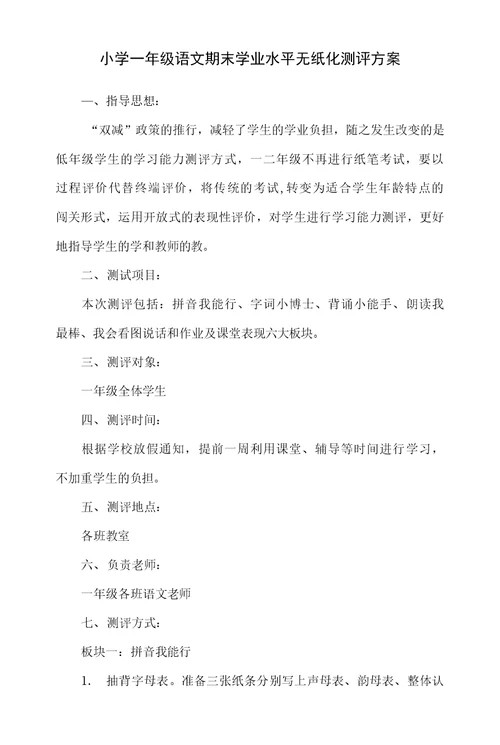 小学一年级语文期末学业水平无纸化测评方案

一、指导思想：

“双减”政策的推行，减轻了学生的学业负担，随之发生改变的是低年级学生的学习能力测评方式，一二年级不再进行纸笔考试，要以过程评价代替终端评价，将传统的考试,转变为适合学生年龄特点的闯关形式，运用开放式的表现性评价，对学生进行学习能力测评，更好地指导学生的学和教师的教。

二、测试项目：

本次测评包括：拼音我能行、字词小博士、背诵小能手、朗读我最棒、我会看图说话和作业及课堂表现六大板块。

三、测评对象：

一年级全体学生

四、测评时间：

根据学校放假通知，提前一周利用课堂、辅导等时间进行学习，不加重学生的负担。

五、测评地点：

各班教室

六、负责老师：

一年级各班语文老师

七、测评方式：

板块一：拼音我能行

1. 抽背字母表。准备三张纸条分别写上声母表、韵母表、整体认